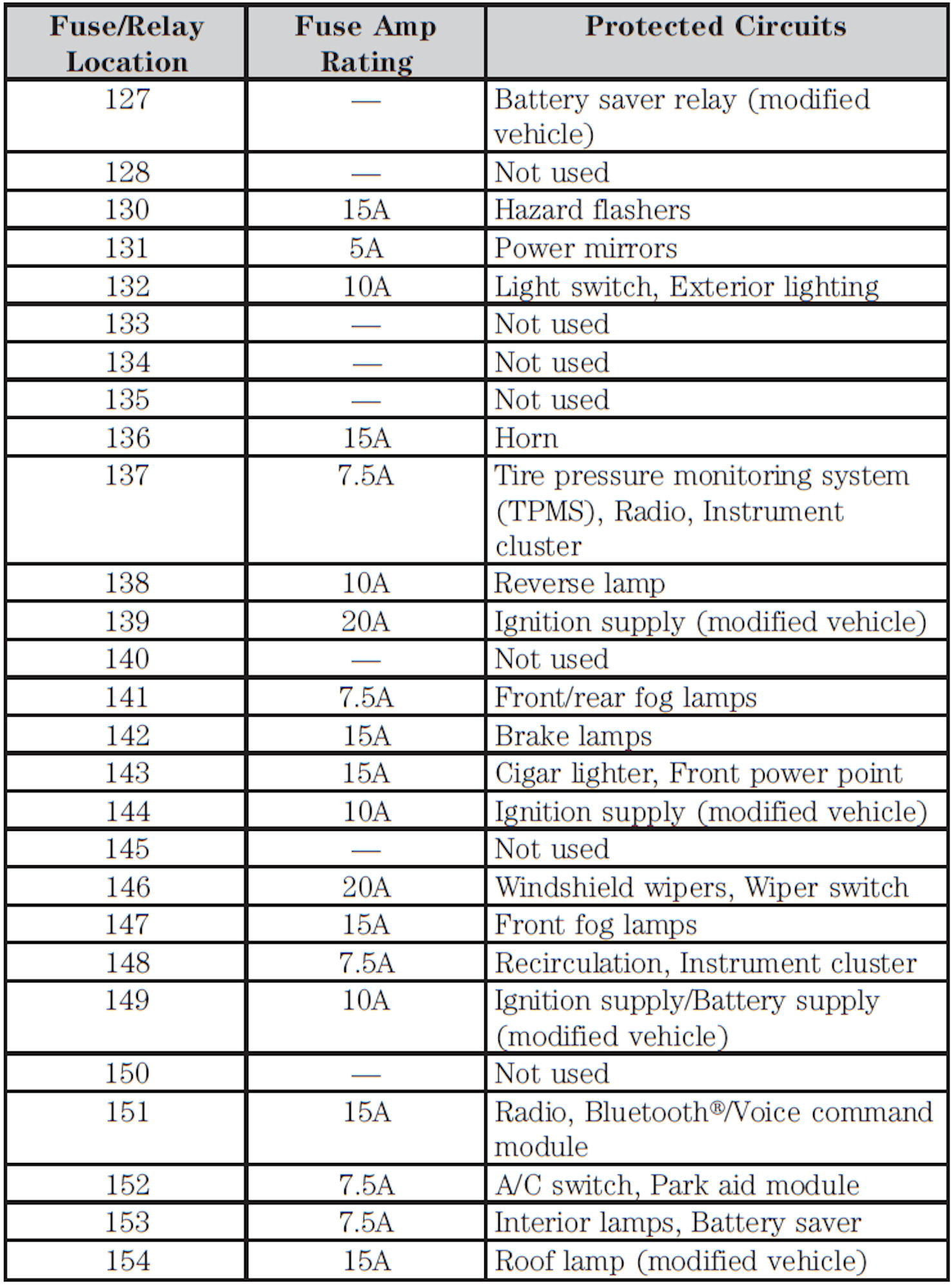 | Fuse/Relay Location | Fuse Amp Rating | Protected Circuits |
|---|---|---|
| 127 | — | Battery saver relay (modified vehicle) |
| 128 | — | Not used |
| 130 | 15A | Hazard flashers |
| 131 | 5A | Power mirrors |
| 132 | 10A | Light switch, Exterior lighting |
| 133 | — | Not used |
| 134 | — | Not used |
| 135 | — | Not used |
| 136 | 15A | Horn |
| 137 | 7.5A | Tire pressure monitoring system (TPMS), Radio, Instrument cluster |
| 138 | 10A | Reverse lamp |
| 139 | 20A | Ignition supply (modified vehicle) |
| 140 | — | Not used |
| 141 | 7.5A | Front/rear fog lamps |
| 142 | 15A | Brake lamps |
| 143 | 15A | Cigar lighter, Front power point |
| 144 | 10A | Ignition supply (modified vehicle) |
| 145 | — | Not used |
| 146 | 20A | Windshield wipers, Wiper switch |
| 147 | 15A | Front fog lamps |
| 148 | 7.5A | Recirculation, Instrument cluster |
| 149 | 10A | Ignition supply/Battery supply (modified vehicle) |
| 150 | — | Not used |
| 151 | 15A | Radio, Bluetooth®/Voice command module |
| 152 | 7.5A | A/C switch, Park aid module |
| 153 | 7.5A | Interior lamps, Battery saver |
| 154 | 15A | Roof lamp (modified vehicle) |